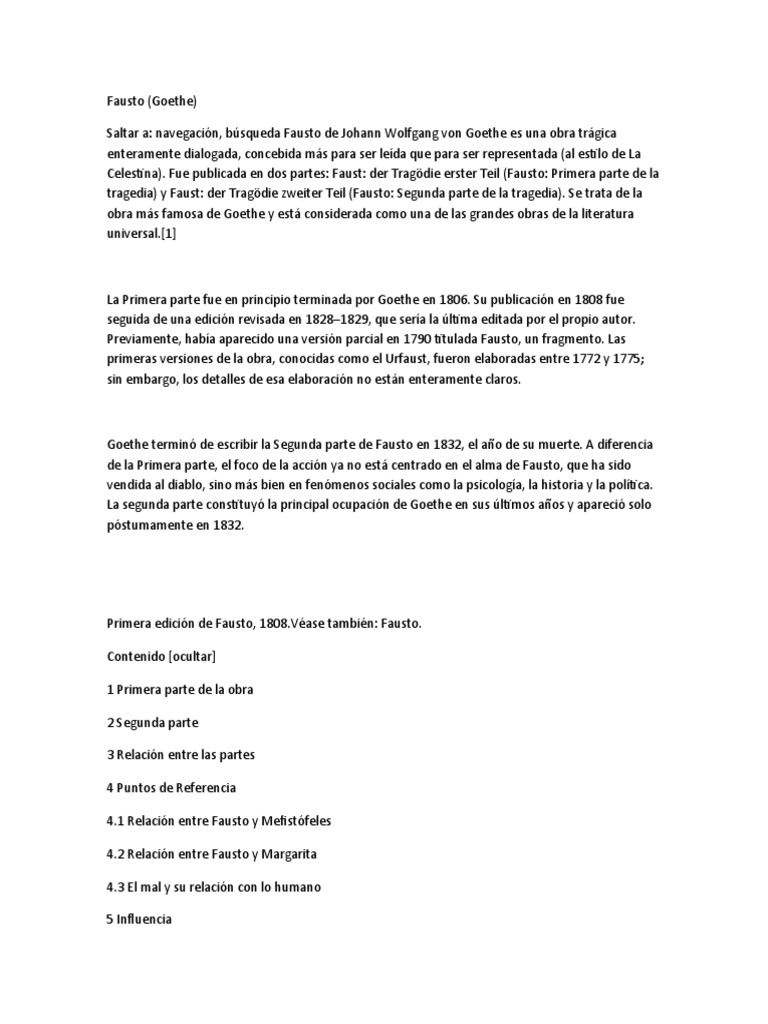 Fausto (Goethe)

Saltar a: navegación, búsqueda Fausto de Johann Wolfgang von Goethe es una obra trágica enteramente dialogada, concebida más para ser leída que para ser representada (al estilo de La Celestina). Fue publicada en dos partes: Faust: der Tragödie erster Teil (Fausto: Primera parte de la tragedia) y Faust: der Tragödie zweiter Teil (Fausto: Segunda parte de la tragedia). Se trata de la obra más famosa de Goethe y está considerada como una de las grandes obras de la literatura universal.[1]

La Primera parte fue en principio terminada por Goethe en 1806. Su publicación en 1808 fue seguida de una edición revisada en 1828–1829, que sería la última editada por el propio autor. Previamente, había aparecido una versión parcial en 1790 titulada Fausto, un fragmento. Las primeras versiones de la obra, conocidas como el Urfaust, fueron elaboradas entre 1772 y 1775; sin embargo, los detalles de esa elaboración no están enteramente claros.

Goethe terminó de escribir la Segunda parte de Fausto en 1832, el año de su muerte. A diferencia de la Primera parte, el foco de la acción ya no está centrado en el alma de Fausto, que ha sido vendida al diablo, sino más bien en fenómenos sociales como la psicología, la historia y la política. La segunda parte constituyó la principal ocupación de Goethe en sus últimos años y apareció solo póstumamente en 1832.

Primera edición de Fausto, 1808.Véase también: Fausto.

Contenido [ocultar]

1 Primera parte de la obra

2 Segunda parte

3 Relación entre las partes

4 Puntos de Referencia

4.1 Relación entre Fausto y Mefistófeles

4.2 Relación entre Fausto y Margarita

4.3 El mal y su relación con lo humano

5 Influencia